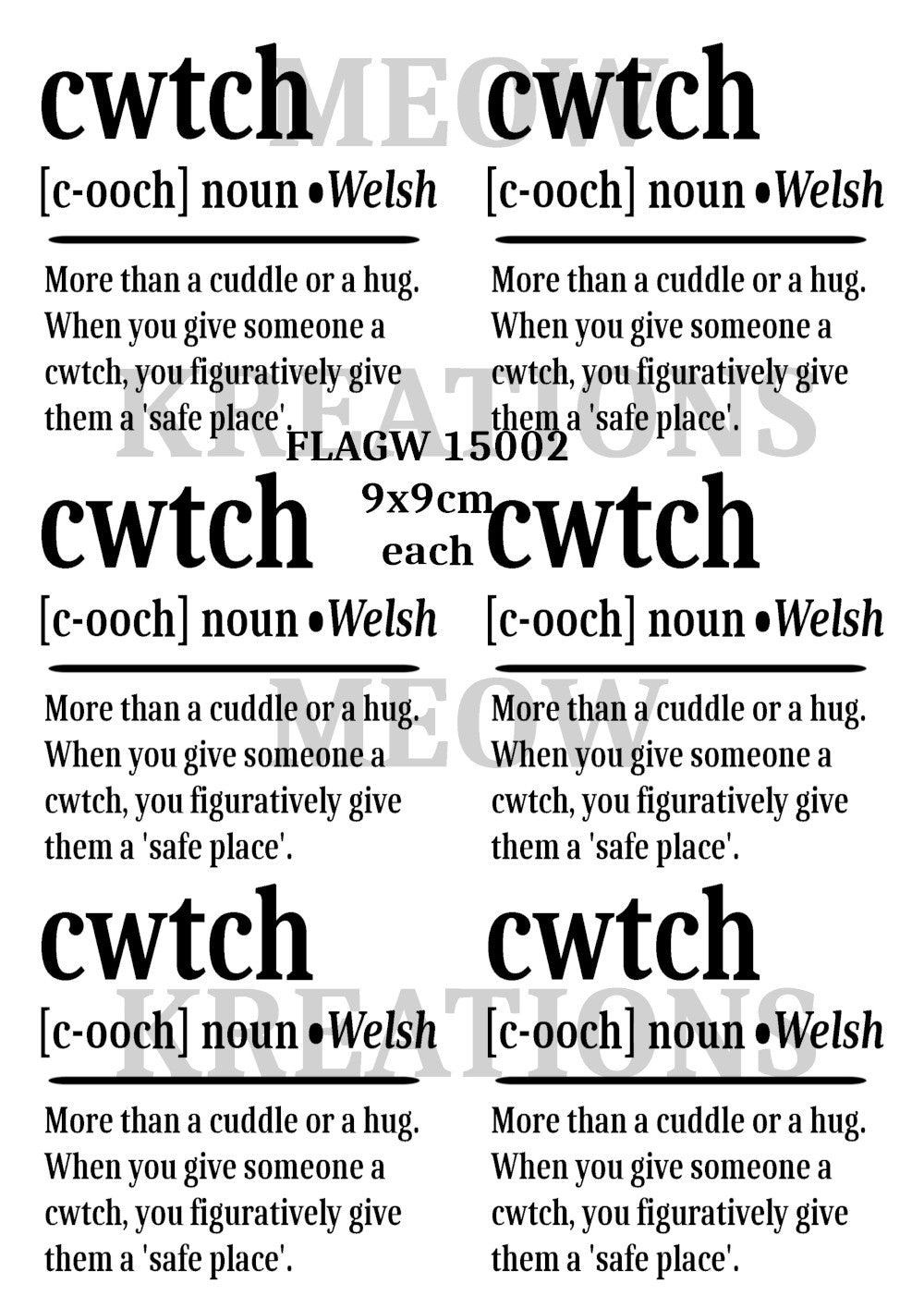 cwtch

[c-ooch] noun •Welsh

More than a cuddle or a hug. When you give someone a cwtch, you figuratively give them a 'safe place'.

cwtch

[c-ooch] noun •Welsh

More than a cuddle or a hug. When you give someone a cwtch, you figuratively give them a 'safe place'.

FLAGW 15002
9x9cm
each

cwtch

[c-ooch] noun •Welsh

More than a cuddle or a hug. When you give someone a cwtch, you figuratively give them a 'safe place'.

cwtch

[c-ooch] noun •Welsh

More than a cuddle or a hug. When you give someone a cwtch, you figuratively give them a 'safe place'.

cwtch

[c-ooch] noun •Welsh

More than a cuddle or a hug. When you give someone a cwtch, you figuratively give them a 'safe place'.

cwtch

[c-ooch] noun •Welsh

More than a cuddle or a hug. When you give someone a cwtch, you figuratively give them a 'safe place'.

MEOW
KREATIONS